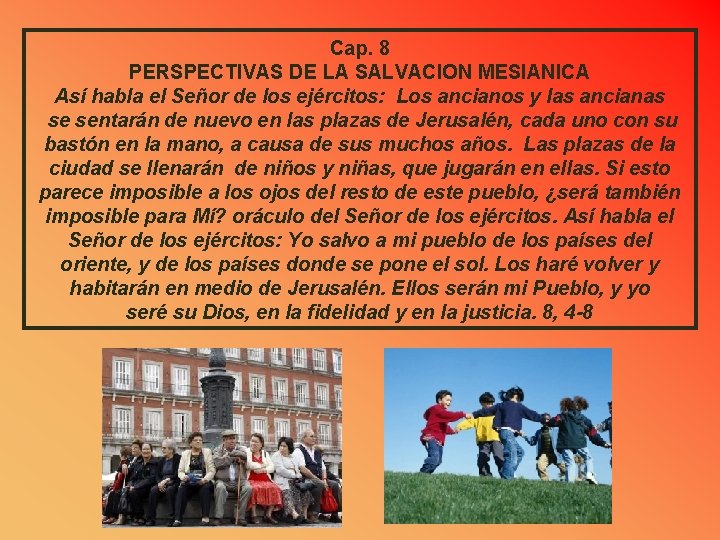 Cap. 8
PERSPECTIVAS DE LA SALVACION MESIANICA
Así habla el Señor de los ejércitos: Los ancianos y las ancianas se sentarán de nuevo en las plazas de Jerusalén, cada uno con su bastón en la mano, a causa de sus muchos años. Las plazas de la ciudad se llenarán de niños y niñas, que jugarán en ellas. Si esto parece imposible a los ojos del resto de este pueblo, ¿será también imposible para Mí? oráculo del Señor de los ejércitos. Así habla el Señor de los ejércitos: Yo salvo a mi pueblo de los países del oriente, y de los países donde se pone el sol. Los haré volver y habitarán en medio de Jerusalén. Ellos serán mi Pueblo, y yo seré su Dios, en la fidelidad y en la justicia. 8, 4-8